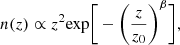 $n(z) \propto z^2 \exp\left[-\left(\frac{z}{z_0}\right)^{\beta}\right],$